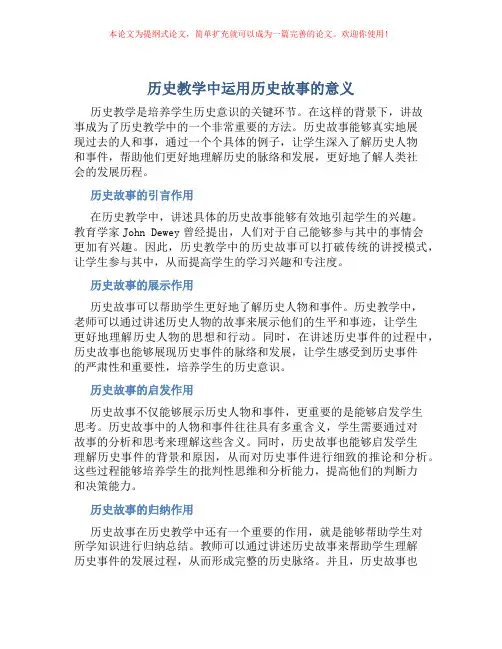 本论文为提纲式论文，简单扩充就可以成为一篇完善的论文。欢迎你使用！

历史教学中运用历史故事的意义

历史教学是培养学生历史意识的关键环节。在这样的背景下，讲故事成为了历史教学中的一个非常重要的方法。历史故事能够真实地展现过去的人和事，通过一个个具体的例子，让学生深入了解历史人物和事件，帮助他们更好地理解历史的脉络和发展，更好地了解人类社会的发展历程。

历史故事的引言作用

在历史教学中，讲述具体的历史故事能够有效地引起学生的兴趣。教育学家 John Dewey 曾经提出，人们对于自己能够参与其中的事情会更加有兴趣。因此，历史教学中的历史故事可以打破传统的讲授模式，让学生参与其中，从而提高学生的学习兴趣和专注度。

历史故事的展示作用

历史故事可以帮助学生更好地了解历史人物和事件。历史教学中，老师可以通过讲述历史人物的故事来展示他们的生平和事迹，让学生更好地理解历史人物的思想和行动。同时，在讲述历史事件的过程中，历史故事也能够展现历史事件的脉络和发展，让学生感受到历史事件的严肃性和重要性，培养学生的历史意识。

历史故事的启发作用

历史故事不仅能够展示历史人物和事件，更重要的是能够启发学生思考。历史故事中的人物和事件往往具有多重含义，学生需要通过对故事的分析和思考来理解这些含义。同时，历史故事也能够启发学生理解历史事件的背景和原因，从而对历史事件进行细致的推论和分析。这些过程能够培养学生的批判性思维和分析能力，提高他们的判断力和决策能力。

历史故事的归纳作用

历史故事在历史教学中还有一个重要的作用，就是能够帮助学生对所学知识进行归纳总结。教师可以通过讲述历史故事来帮助学生理解历史事件的发展过程，从而形成完整的历史脉络。并且，历史故事也